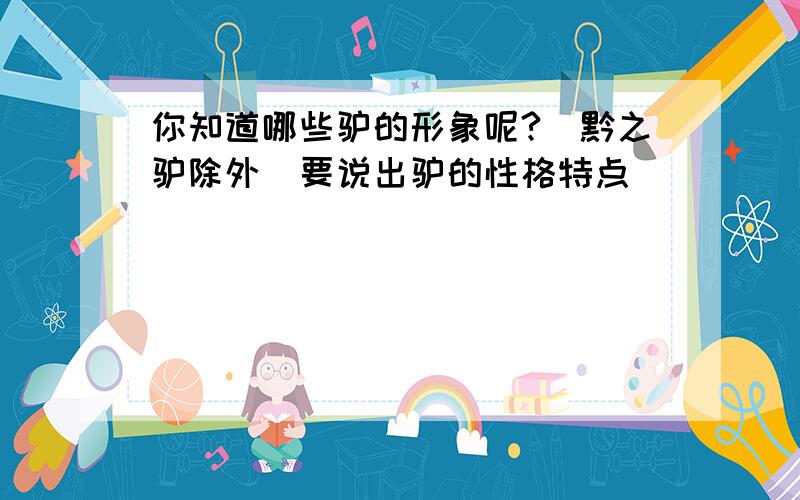 你知道哪些驴的形象呢？（黔之驴除外）要说出驴的性格特点